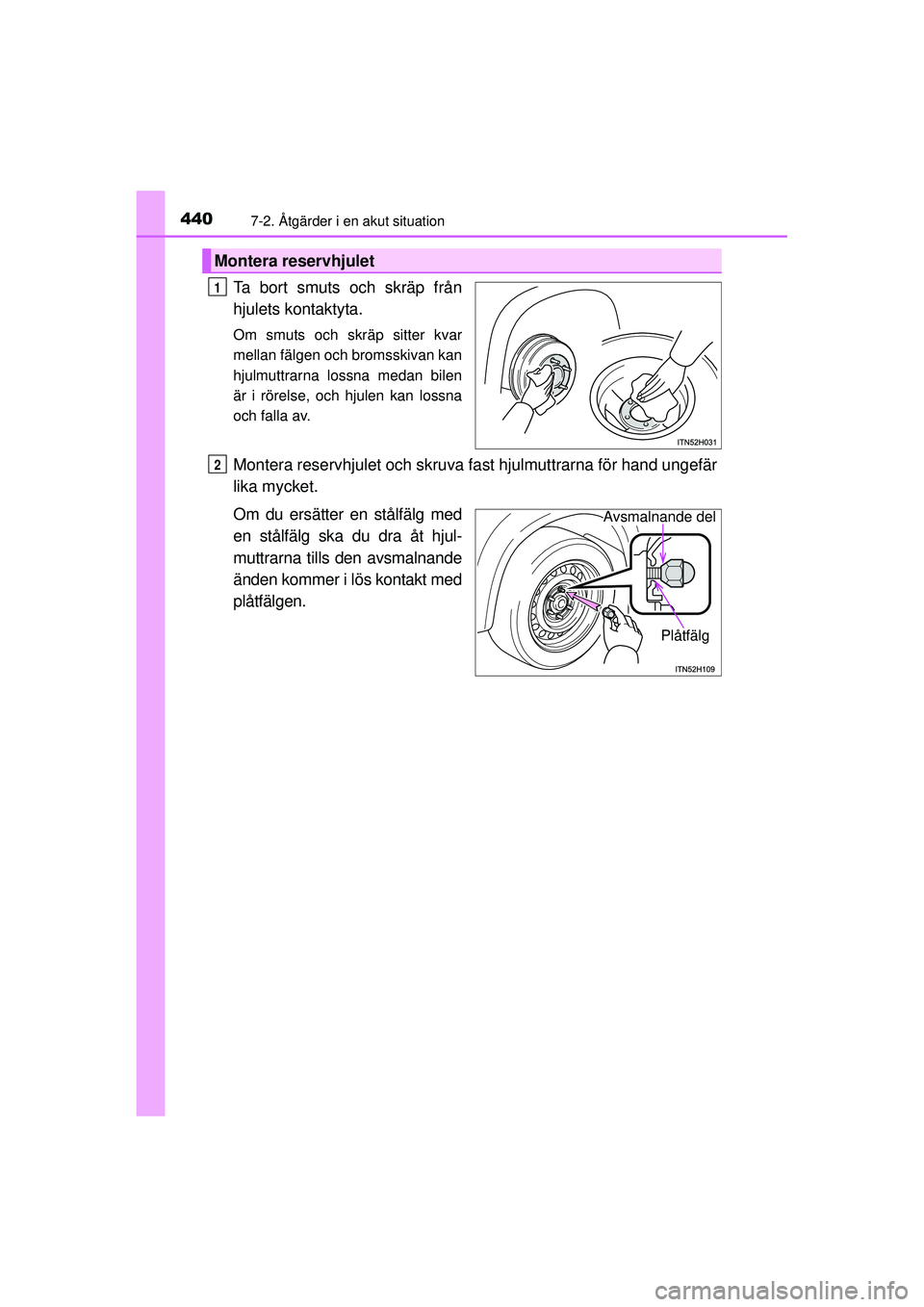 440 7-2. Åtgärder i en akut situation

Montera reservhjulet

1 Ta bort smuts och skräp från hjulets kontaktyta.

Om smuts och skräp sitter kvar mellan fälgen och bromsskivan kan hjulmuttrarna lossna medan bilen är i rörelse, och hjulen kan lossna och falla av.

ITN52H031

2 Montera reservhjulet och skruva fast hjulmuttrarna för hand ungefär lika mycket.

Om du ersätter en stålfälg med en stålfälg ska du dra åt hjulmuttrarna tills den avsmalnande änden kommer i lös kontakt med plåtfälgen.

Avsmalnande del

Plåtfälg

ITN52H109

carmanualsonline.info